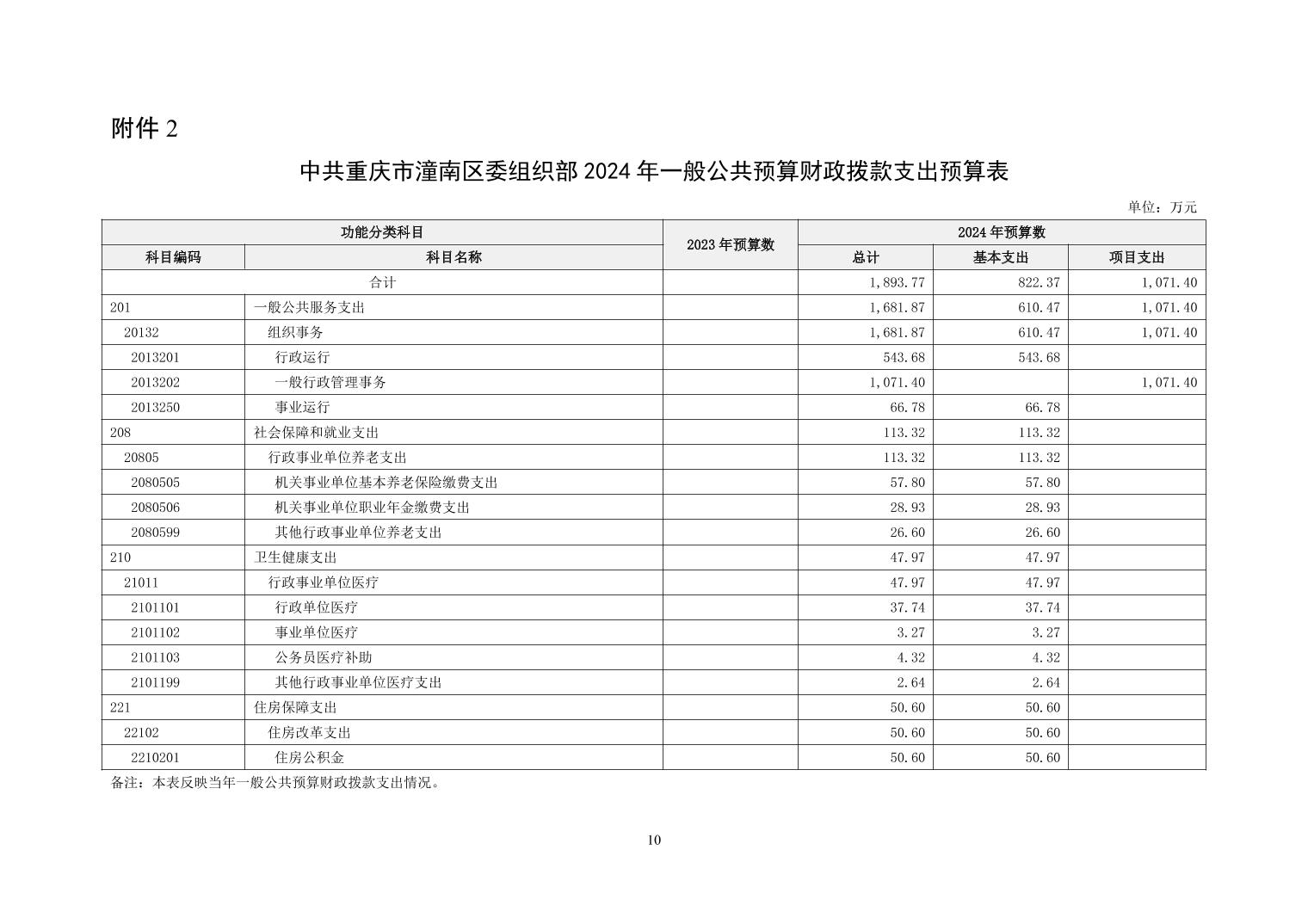 附件 2

中共重庆市潼南区委组织部 2024 年一般公共预算财政拨款支出预算表

单位：万元

| 功能分类科目 | | 2023 年预算数 | 2024 年预算数 | | |
|---|---|---|---|---|---|
| 科目编码 | 科目名称 | | 总计 | 基本支出 | 项目支出 |
| 合计 | | | 1,893.77 | 822.37 | 1,071.40 |
| 201 | 一般公共服务支出 | | 1,681.87 | 610.47 | 1,071.40 |
| 20132 | 组织事务 | | 1,681.87 | 610.47 | 1,071.40 |
| 2013201 | 行政运行 | | 543.68 | 543.68 | |
| 2013202 | 一般行政管理事务 | | 1,071.40 | | 1,071.40 |
| 2013250 | 事业运行 | | 66.78 | 66.78 | |
| 208 | 社会保障和就业支出 | | 113.32 | 113.32 | |
| 20805 | 行政事业单位养老支出 | | 113.32 | 113.32 | |
| 2080505 | 机关事业单位基本养老保险缴费支出 | | 57.80 | 57.80 | |
| 2080506 | 机关事业单位职业年金缴费支出 | | 28.93 | 28.93 | |
| 2080599 | 其他行政事业单位养老支出 | | 26.60 | 26.60 | |
| 210 | 卫生健康支出 | | 47.97 | 47.97 | |
| 21011 | 行政事业单位医疗 | | 47.97 | 47.97 | |
| 2101101 | 行政单位医疗 | | 37.74 | 37.74 | |
| 2101102 | 事业单位医疗 | | 3.27 | 3.27 | |
| 2101103 | 公务员医疗补助 | | 4.32 | 4.32 | |
| 2101199 | 其他行政事业单位医疗支出 | | 2.64 | 2.64 | |
| 221 | 住房保障支出 | | 50.60 | 50.60 | |
| 22102 | 住房改革支出 | | 50.60 | 50.60 | |
| 2210201 | 住房公积金 | | 50.60 | 50.60 | |

备注：本表反映当年一般公共预算财政拨款支出情况。

10